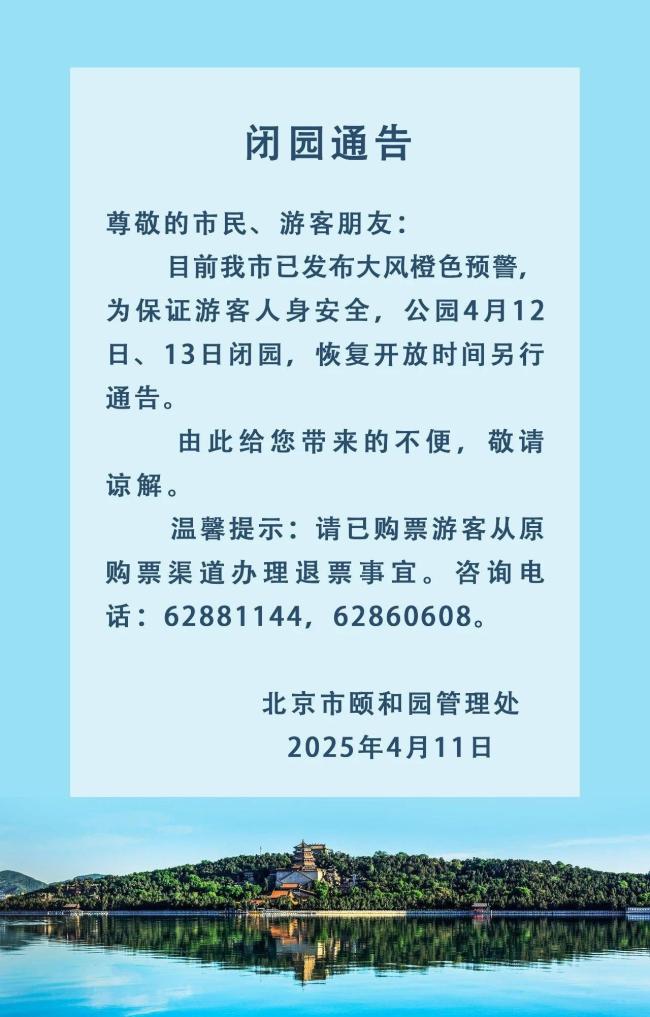 闭园通告

尊敬的市民、游客朋友：

目前我市已发布大风橙色预警，为保证游客人身安全，公园4月12日、13日闭园，恢复开放时间另行通告。

由此给您带来的不便，敬请谅解。

温馨提示：请已购票游客从原购票渠道办理退票事宜。咨询电话：62881144，62860608。

北京市颐和园管理处
2025年4月11日